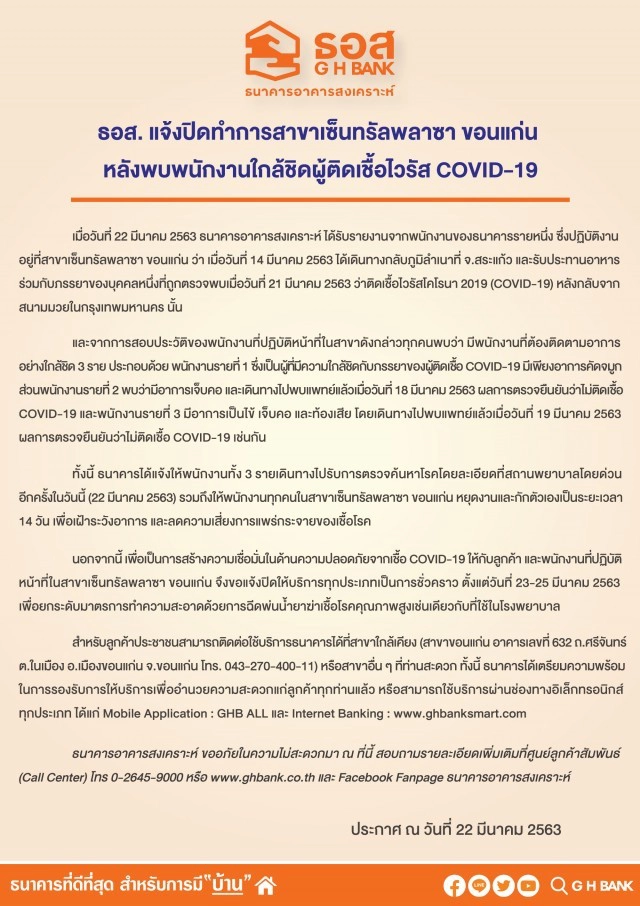 ธอส
G H BANK
ธนาคารอาคารสงเคราะห์

ธอส. แจ้งปิดทำการสาขาเซ็นทรัลพลาซา ขอนแก่น
หลังพบพนักงานใกล้ชิดผู้ติดเชื้อไวรัส COVID-19

เมื่อวันที่ 22 มีนาคม 2563 ธนาคารอาคารสงเคราะห์ ได้รับรายงานจากพนักงานของธนาคารรายหนึ่ง ซึ่งปฏิบัติงานอยู่ที่สาขาเซ็นทรัลพลาซา ขอนแก่น ว่า เมื่อวันที่ 14 มีนาคม 2563 ได้เดินทางกลับภูมิลำเนาที่ จ.สระแก้ว และรับประทานอาหารร่วมกับภรรยาของบุคคลหนึ่งที่ถูกตรวจพบเมื่อวันที่ 21 มีนาคม 2563 ว่าติดเชื้อไวรัสโคโรนา 2019 (COVID-19) หลังกลับจากสนามมวยในกรุงเทพมหานคร นั้น

และจากการสอบประวัติของพนักงานที่ปฏิบัติหน้าที่ในสาขาดังกล่าวทุกคนพบว่า มีพนักงานที่ต้องติดตามอาการอย่างใกล้ชิด 3 ราย ประกอบด้วย พนักงานรายที่ 1 ซึ่งเป็นผู้ที่มีความใกล้ชิดกับภรรยาของผู้ติดเชื้อ COVID-19 มีเพียงอาการคัดจมูก ส่วนพนักงานรายที่ 2 พบว่ามีอาการเจ็บคอ และเดินทางไปพบแพทย์แล้วเมื่อวันที่ 18 มีนาคม 2563 ผลการตรวจยืนยันว่าไม่ติดเชื้อ COVID-19 และพนักงานรายที่ 3 มีอาการเป็นไข้ เจ็บคอ และท้องเสีย โดยเดินทางไปพบแพทย์แล้วเมื่อวันที่ 19 มีนาคม 2563 ผลการตรวจยืนยันว่าไม่ติดเชื้อ COVID-19 เช่นกัน

ทั้งนี้ ธนาคารได้แจ้งให้พนักงานทั้ง 3 รายเดินทางไปรับการตรวจค้นหาโรคโดยละเอียดที่สถานพยาบาลโดยด่วนอีกครั้งในวันนี้ (22 มีนาคม 2563) รวมถึงให้พนักงานทุกคนในสาขาเซ็นทรัลพลาซา ขอนแก่น หยุดงานและกักตัวเองเป็นระยะเวลา 14 วัน เพื่อเฝ้าระวังอาการ และลดความเสี่ยงการแพร่กระจายของเชื้อโรค

นอกจากนี้ เพื่อเป็นการสร้างความเชื่อมั่นในด้านความปลอดภัยจากเชื้อ COVID-19 ให้กับลูกค้า และพนักงานที่ปฏิบัติหน้าที่ในสาขาเซ็นทรัลพลาซา ขอนแก่น จึงขอแจ้งปิดให้บริการทุกประเภทเป็นการชั่วคราว ตั้งแต่วันที่ 23-25 มีนาคม 2563 เพื่อยกระดับมาตรการทำความสะอาดด้วยการฉีดพ่นน้ำยาฆ่าเชื้อโรคคุณภาพสูงเช่นเดียวกับที่ใช้ในโรงพยาบาล

สำหรับลูกค้าประชาชนสามารถติดต่อใช้บริการธนาคารได้ที่สาขาใกล้เคียง (สาขาขอนแก่น อาคารเลขที่ 632 ถ.ศรีจันทร์ ต.ในเมือง อ.เมืองขอนแก่น จ.ขอนแก่น โทร. 043-270-400-11) หรือสาขาอื่น ๆ ที่ท่านสะดวก ทั้งนี้ ธนาคารได้เตรียมความพร้อมในการรองรับการให้บริการเพื่ออำนวยความสะดวกแก่ลูกค้าทุกท่านแล้ว หรือสามารถใช้บริการผ่านช่องทางอิเล็กทรอนิกส์ทุกประเภท ได้แก่ Mobile Application : GHB ALL และ Internet Banking : www.ghbanksmart.com

ธนาคารอาคารสงเคราะห์ ขออภัยในความไม่สะดวกมา ณ ที่นี้ สอบถามรายละเอียดเพิ่มเติมที่ศูนย์ลูกค้าสัมพันธ์ (Call Center) โทร 0-2645-9000 หรือ www.ghbank.co.th และ Facebook Fanpage ธนาคารอาคารสงเคราะห์

ประกาศ ณ วันที่ 22 มีนาคม 2563

ธนาคารที่ดีที่สุด สำหรับการมี "บ้าน" G H BANK